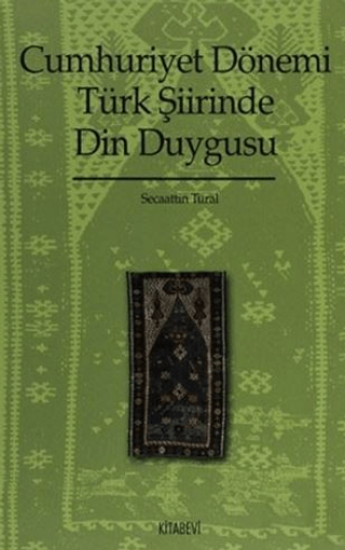 Cumhuriyet Dönemi Türk Şiirinde Din Duygusu

Secaattin Tural

KİTABEVİ